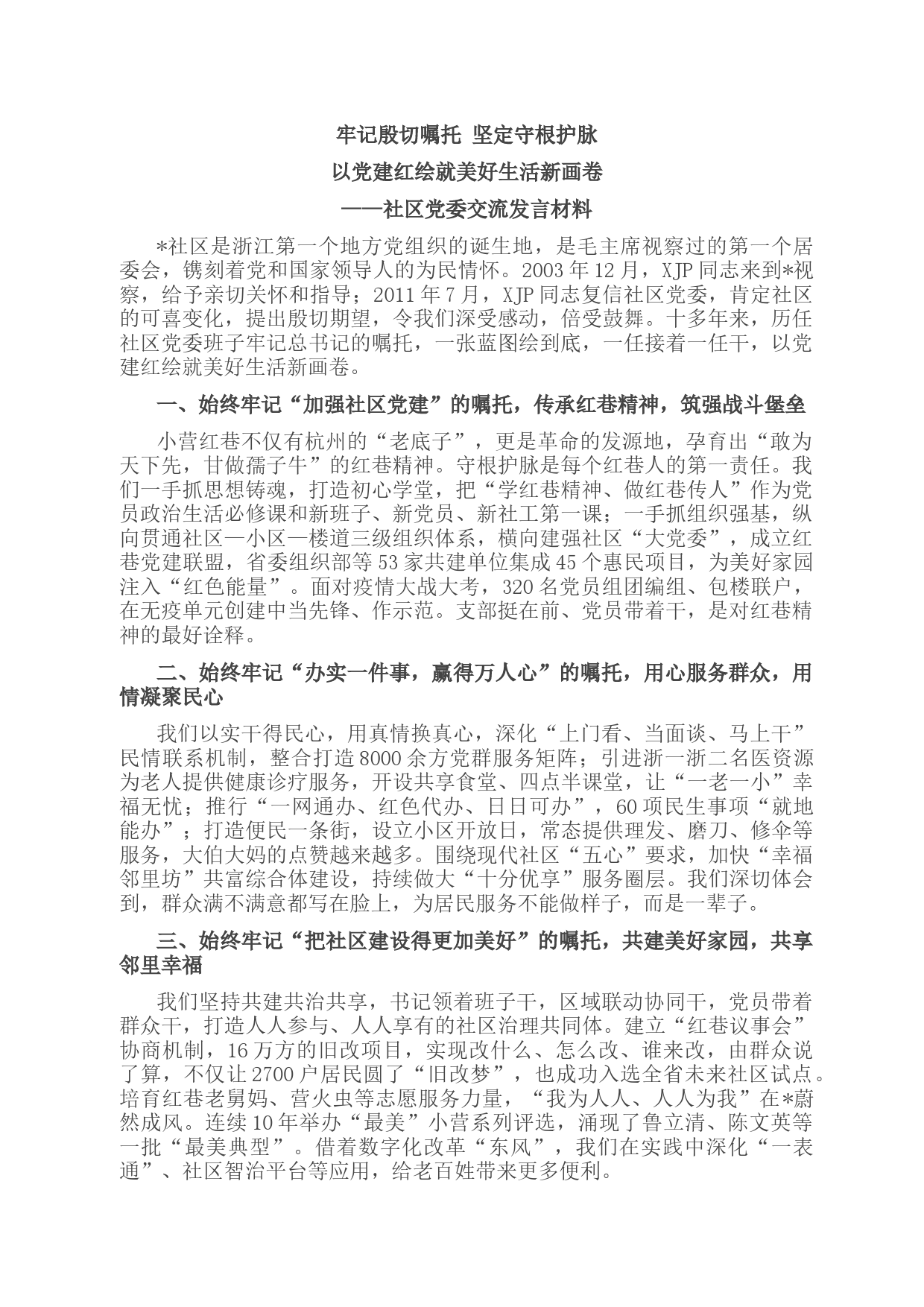 牢记殷切嘱托 坚定守根护脉
以党建红绘就美好生活新画卷
——社区党委交流发言材料

*社区是浙江第一个地方党组织的诞生地，是毛主席视察过的第一个居委会，镌刻着党和国家领导人的为民情怀。2003年12月，XJP同志来到*视察，给予亲切关怀和指导；2011年7月，XJP同志复信社区党委，肯定社区的可喜变化，提出殷切期望，令我们深受感动，倍受鼓舞。十多年来，历任社区党委班子牢记总书记的嘱托，一张蓝图绘到底，一任接着一任干，以党建红绘就美好生活新画卷。

一、始终牢记“加强社区党建”的嘱托，传承红巷精神，筑强战斗堡垒

小营红巷不仅有杭州的“老底子”，更是革命的发源地，孕育出“敢为天下先，甘做孺子牛”的红巷精神。守根护脉是每个红巷人的第一责任。我们一手抓思想铸魂，打造初心学堂，把“学红巷精神、做红巷传人”作为党员政治生活必修课和新班子、新党员、新社工第一课；一手抓组织强基，纵向贯通社区—小区—楼道三级组织体系，横向建强社区“大党委”，成立红巷党建联盟，省委组织部等53家共建单位集成45个惠民项目，为美好家园注入“红色能量”。面对疫情大战大考，320名党员组团编组、包楼联户，在无疫单元创建中当先锋、作示范。支部挺在前、党员带着干，是对红巷精神的最好诠释。

二、始终牢记“办实一件事，赢得万人心”的嘱托，用心服务群众，用情凝聚民心

我们以实干得民心，用真情换真心，深化“上门看、当面谈、马上干”民情联系机制，整合打造8000余方党群服务矩阵；引进浙一浙二名医资源为老人提供健康诊疗服务，开设共享食堂、四点半课堂，让“一老一小”幸福无忧；推行“一网通办、红色代办、日日可办”，60项民生事项“就地能办”；打造便民一条街，设立小区开放日，常态提供理发、磨刀、修伞等服务，大伯大妈的点赞越来越多。围绕现代社区“五心”要求，加快“幸福邻里坊”共富综合体建设，持续做大“十分优享”服务圈层。我们深切体会到，群众满不满意都写在脸上，为居民服务不能做样子，而是一辈子。

三、始终牢记“把社区建设得更加美好”的嘱托，共建美好家园，共享邻里幸福

我们坚持共建共治共享，书记领着班子干，区域联动协同干，党员带着群众干，打造人人参与、人人享有的社区治理共同体。建立“红巷议事会”协商机制，16万方的旧改项目，实现改什么、怎么改、谁来改，由群众说了算，不仅让2700户居民圆了“旧改梦”，也成功入选全省未来社区试点。培育红巷老舅妈、营火虫等志愿服务力量，“我为人人、人人为我”在*蔚然成风。连续10年举办“最美”小营系列评选，涌现了鲁立清、陈文英等一批“最美典型”。借着数字化改革“东风”，我们在实践中深化“一表通”、社区智治平台等应用，给老百姓带来更多便利。